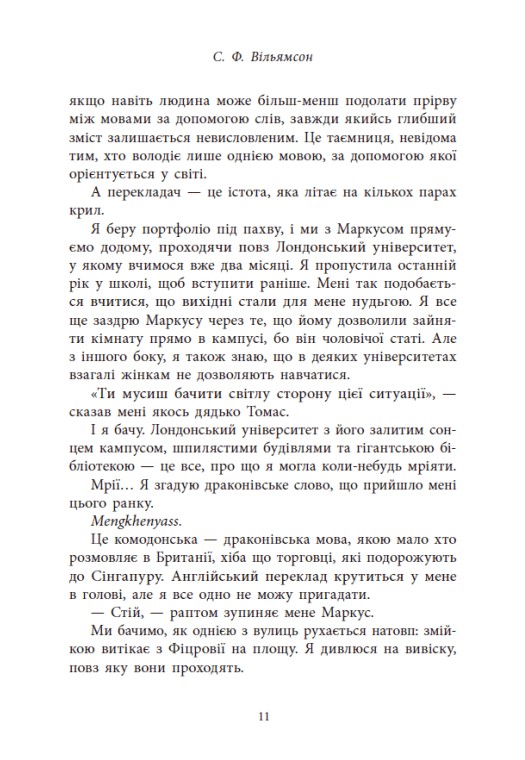 С. Ф. Вільямсон

якщо навіть людина може більш-менш подолати прірву між мовами за допомогою слів, завжди якийсь глибший зміст залишається невисловленим. Це таємниця, невідома тим, хто володіє лише однією мовою, за допомогою якої орієнтується у світі.

А перекладач — це істота, яка літає на кількох парах крил.

Я беру портфоліо під пахву, і ми з Маркусом прямуємо додому, проходячи повз Лондонський університет, у якому вчимося вже два місяці. Я пропустила останній рік у школі, щоб вступити раніше. Мені так подобається вчитися, що вихідні стали для мене нудьгою. Я все ще заздрю Маркусу через те, що йому дозволили зайняти кімнату прямо в кампусі, бо він чоловічої статі. Але з іншого боку, я також знаю, що в деяких університетах взагалі жінкам не дозволяють навчатися.

«Ти мусиш бачити світлу сторону цієї ситуації», — сказав мені якось дядько Томас.

І я бачу. Лондонський університет з його залитим сонцем кампусом, шпилястими будівлями та гігантською бібліотекою — це все, про що я могла коли-небудь мріяти.

Мрії… Я згадую драконівське слово, що прийшло мені цього ранку.

Mengkhenyass.

Це комодонська — драконівська мова, якою мало хто розмовляє в Британії, хіба що торговці, які подорожують до Сінгапуру. Англійський переклад крутиться у мене в голові, але я все одно не можу пригадати.

— Стій, — раптом зупиняє мене Маркус.

Ми бачимо, як однією з вулиць рухається натовп: змійкою витікає з Фіцровії на площу. Я дивлюся на вивіску, повз яку вони проходять.

11